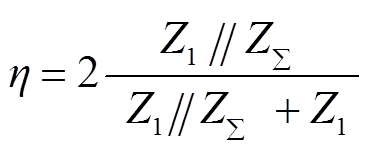 $\eta = 2\frac{Z_1 // Z_\Sigma}{Z_1 // Z_\Sigma + Z_1}$